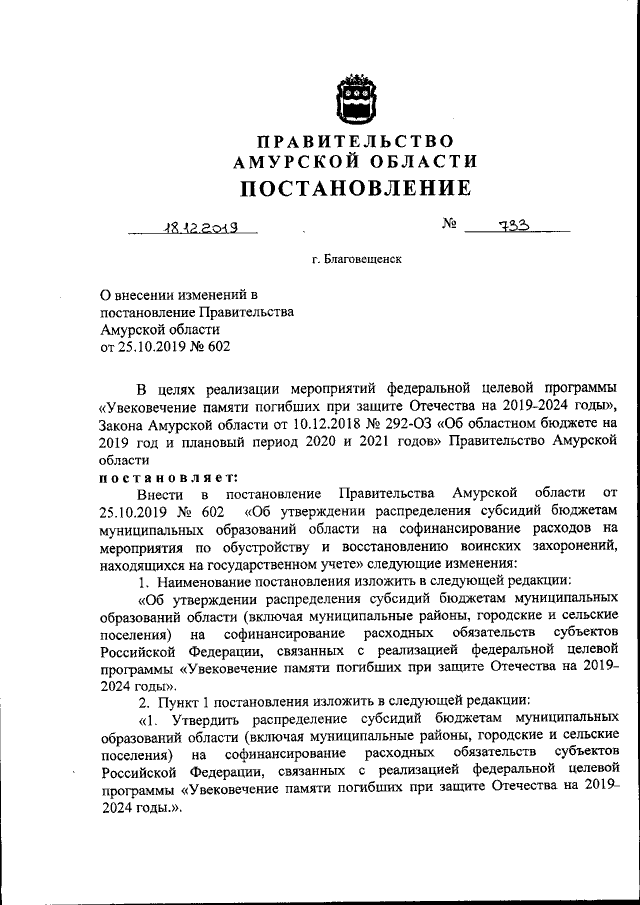 ПРАВИТЕЛЬСТВО
АМУРСКОЙ ОБЛАСТИ
ПОСТАНОВЛЕНИЕ

18.12.2019 № 733

г. Благовещенск

О внесении изменений в постановление Правительства Амурской области от 25.10.2019 № 602

В целях реализации мероприятий федеральной целевой программы «Увековечение памяти погибших при защите Отечества на 2019-2024 годы», Закона Амурской области от 10.12.2018 № 292-ОЗ «Об областном бюджете на 2019 год и плановый период 2020 и 2021 годов» Правительство Амурской области
постановляет:
Внести в постановление Правительства Амурской области от 25.10.2019 № 602 «Об утверждении распределения субсидий бюджетам муниципальных образований области на софинансирование расходов на мероприятия по обустройству и восстановлению воинских захоронений, находящихся на государственном учете» следующие изменения:
1. Наименование постановления изложить в следующей редакции:
«Об утверждении распределения субсидий бюджетам муниципальных образований области (включая муниципальные районы, городские и сельские поселения) на софинансирование расходных обязательств субъектов Российской Федерации, связанных с реализацией федеральной целевой программы «Увековечение памяти погибших при защите Отечества на 2019-2024 годы».
2. Пункт 1 постановления изложить в следующей редакции:
«1. Утвердить распределение субсидий бюджетам муниципальных образований области (включая муниципальные районы, городские и сельские поселения) на софинансирование расходных обязательств субъектов Российской Федерации, связанных с реализацией федеральной целевой программы «Увековечение памяти погибших при защите Отечества на 2019-2024 годы.».